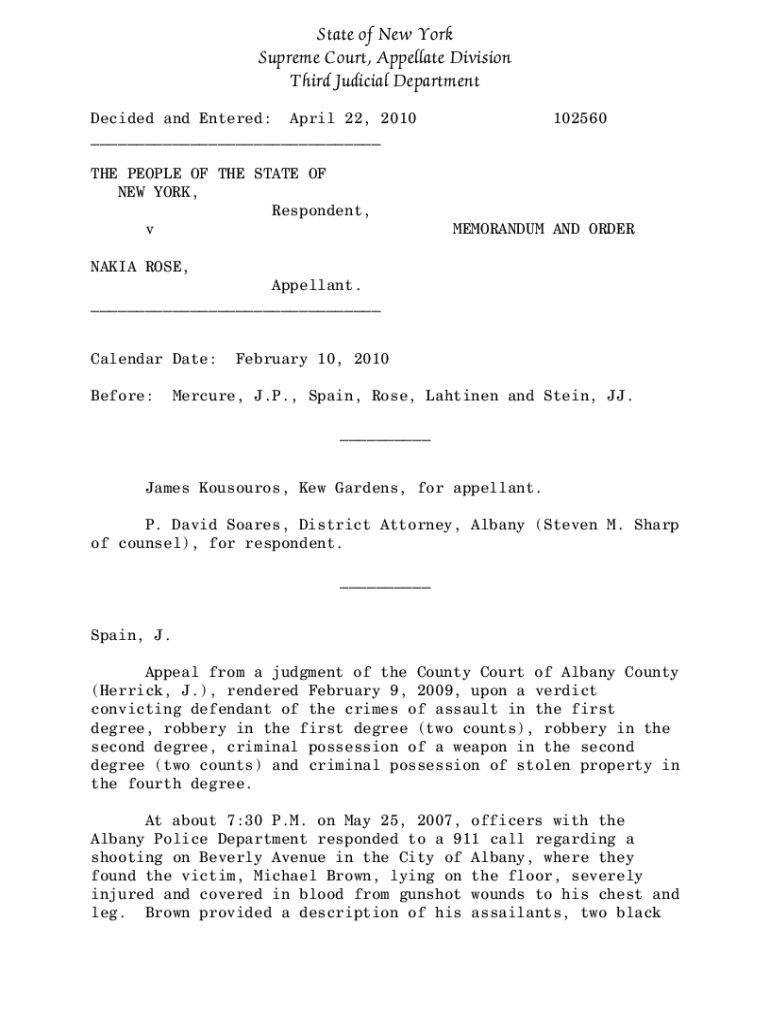 State of New York
Supreme Court, Appellate Division
Third Judicial Department

Decided and Entered: April 22, 2010 102560

________________________________

THE PEOPLE OF THE STATE OF NEW YORK,
Respondent,
v MEMORANDUM AND ORDER

NAKIA ROSE,
Appellant.
________________________________

Calendar Date: February 10, 2010

Before: Mercure, J.P., Spain, Rose, Lahtinen and Stein, JJ.

__________

James Kousouros, Kew Gardens, for appellant.

P. David Soares, District Attorney, Albany (Steven M. Sharp of counsel), for respondent.

__________

Spain, J.

Appeal from a judgment of the County Court of Albany County (Herrick, J.), rendered February 9, 2009, upon a verdict convicting defendant of the crimes of assault in the first degree, robbery in the first degree (two counts), robbery in the second degree, criminal possession of a weapon in the second degree (two counts) and criminal possession of stolen property in the fourth degree.

At about 7:30 P.M. on May 25, 2007, officers with the Albany Police Department responded to a 911 call regarding a shooting on Beverly Avenue in the City of Albany, where they found the victim, Michael Brown, lying on the floor, severely injured and covered in blood from gunshot wounds to his chest and leg. Brown provided a description of his assailants, two black